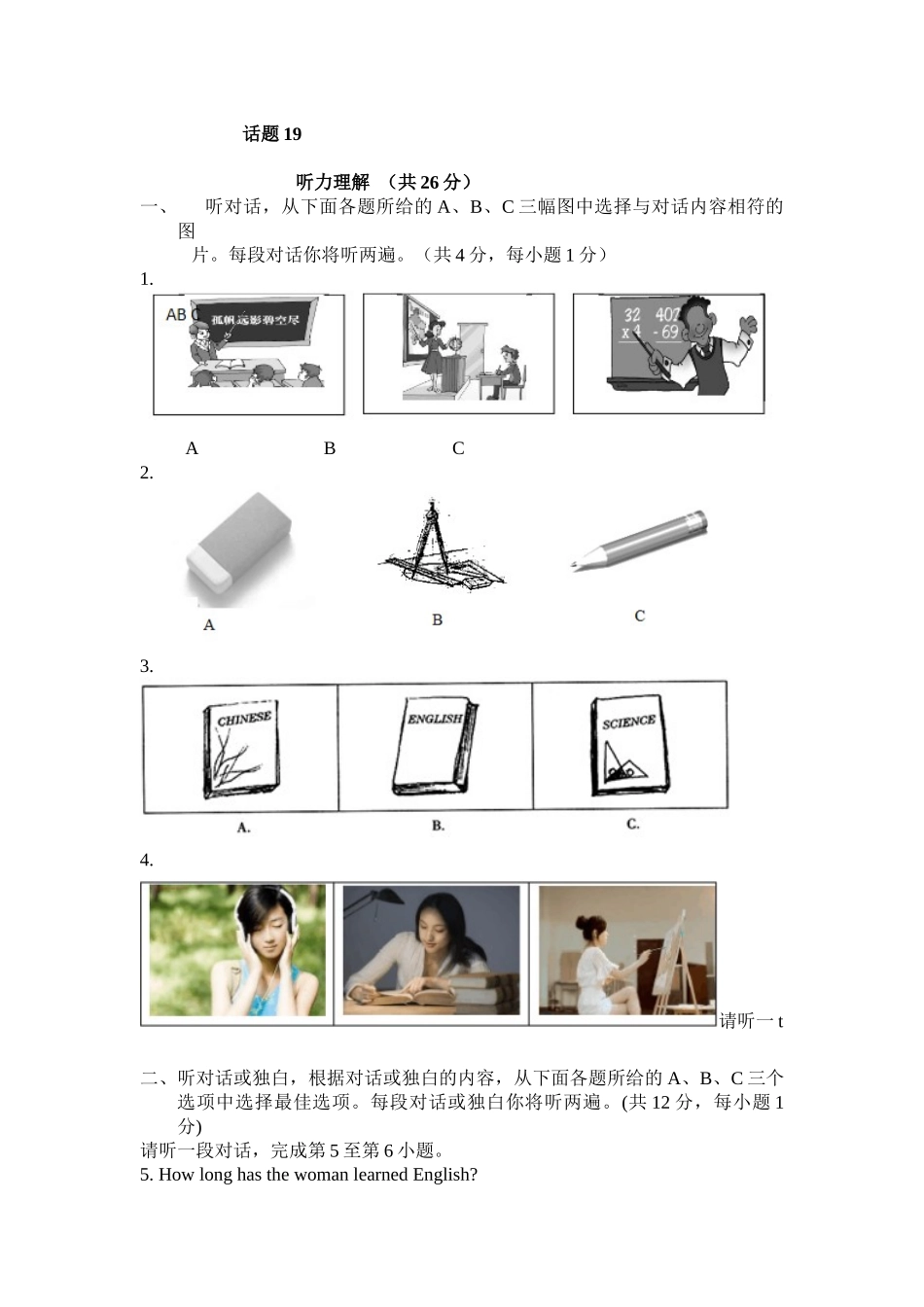 话题 19

听力理解 （共 26 分）

一、 听对话，从下面各题所给的 A、B、C 三幅图中选择与对话内容相符的图片。每段对话你将听两遍。（共 4 分，每小题 1 分）

1.

AB 孤帆远影碧空尽

32 402
x 4 - 69

A B C

2.

A B C

3.

CHINESE ENGLISH SCIENCE

A. B. C.

4.

请听一 t

二、听对话或独白，根据对话或独白的内容，从下面各题所给的 A、B、C 三个选项中选择最佳选项。每段对话或独白你将听两遍。(共 12 分，每小题 1 分)

请听一段对话，完成第 5 至第 6 小题。

5. How long has the woman learned English?